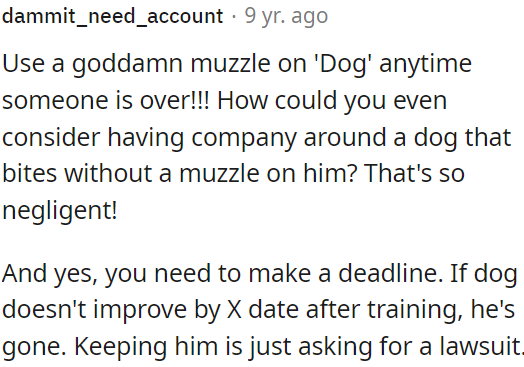 dammit_need_account · 9 yr. ago

Use a goddamn muzzle on 'Dog' anytime someone is over!!! How could you even consider having company around a dog that bites without a muzzle on him? That's so negligent!

And yes, you need to make a deadline. If dog doesn't improve by X date after training, he's gone. Keeping him is just asking for a lawsuit.